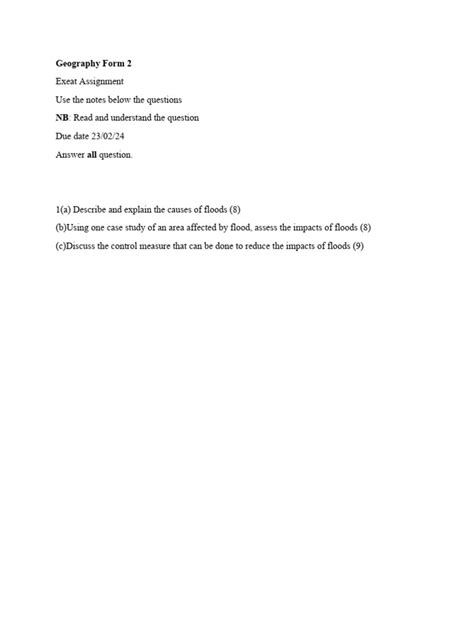 Geography Form 2

Exeat Assignment

Use the notes below the questions

NB: Read and understand the question

Due date 23/02/24

Answer all question.

1(a) Describe and explain the causes of floods (8)

(b)Using one case study of an area affected by flood, assess the impacts of floods (8)

(c)Discuss the control measure that can be done to reduce the impacts of floods (9)